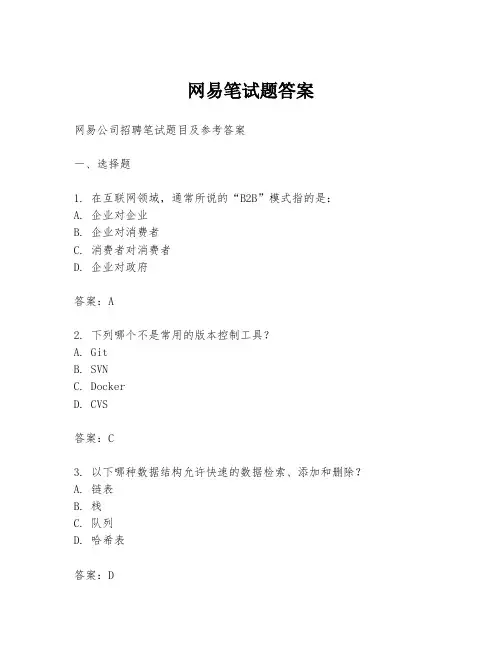 网易笔试题答案

网易公司招聘笔试题目及参考答案

一、选择题

1. 在互联网领域，通常所说的“B2B”模式指的是：
A. 企业对企业
B. 企业对消费者
C. 消费者对消费者
D. 企业对政府

答案：A

2. 下列哪个不是常用的版本控制工具？
A. Git
B. SVN
C. Docker
D. CVS

答案：C

3. 以下哪种数据结构允许快速的数据检索、添加和删除？
A. 链表
B. 栈
C. 队列
D. 哈希表

答案：D